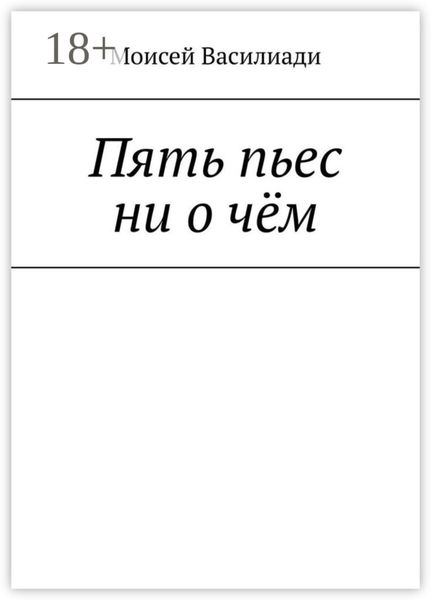 18+
Моисей Василиади

Пять пьес
ни о чём